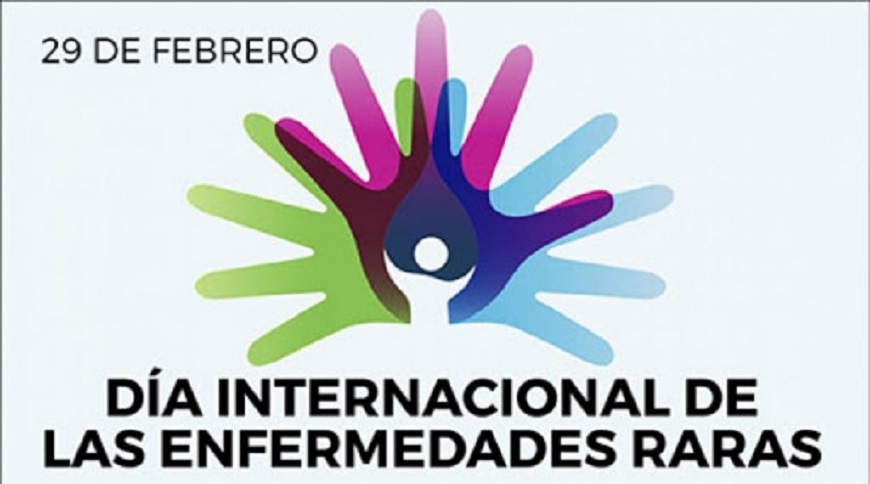 29 DE FEBRERO

DÍA INTERNACIONAL DE LAS ENFERMEDADES RARAS